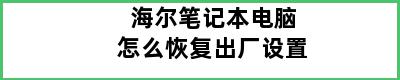 海尔笔记本电脑
怎么恢复出厂设置